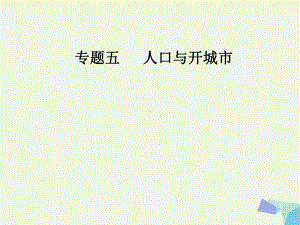 专题五　人口与开城市